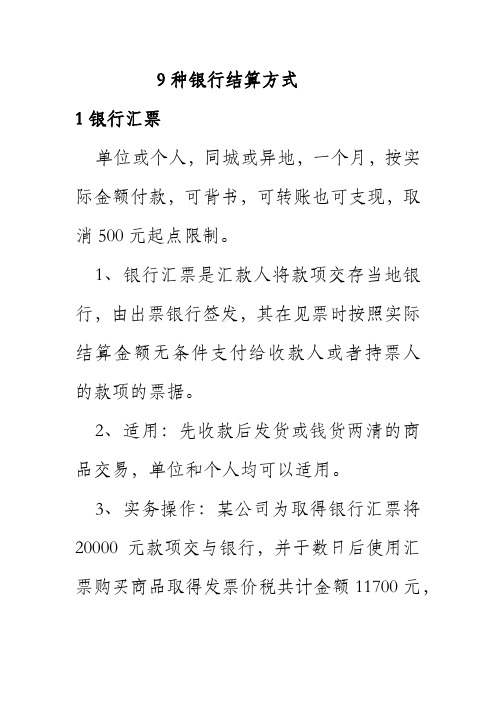 9 种银行结算方式

1 银行汇票

单位或个人，同城或异地，一个月，按实际金额付款，可背书，可转账也可支现，取消 500 元起点限制。

1、银行汇票是汇款人将款项交存当地银行，由出票银行签发，其在见票时按照实际结算金额无条件支付给收款人或者持票人的款项的票据。

2、适用：先收款后发货或钱货两清的商品交易，单位和个人均可以适用。

3、实务操作：某公司为取得银行汇票将 20000 元款项交与银行，并于数日后使用汇票购买商品取得发票价税共计金额 11700 元，